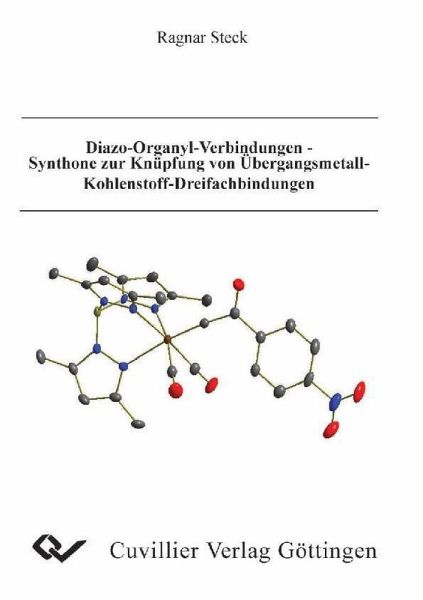 Ragnar Steck

Diazo-Organyl-Verbindungen - Synthone zur Knüpfung von Übergangsmetall-Kohlenstoff-Dreifachbindungen

Cuvillier Verlag Göttingen